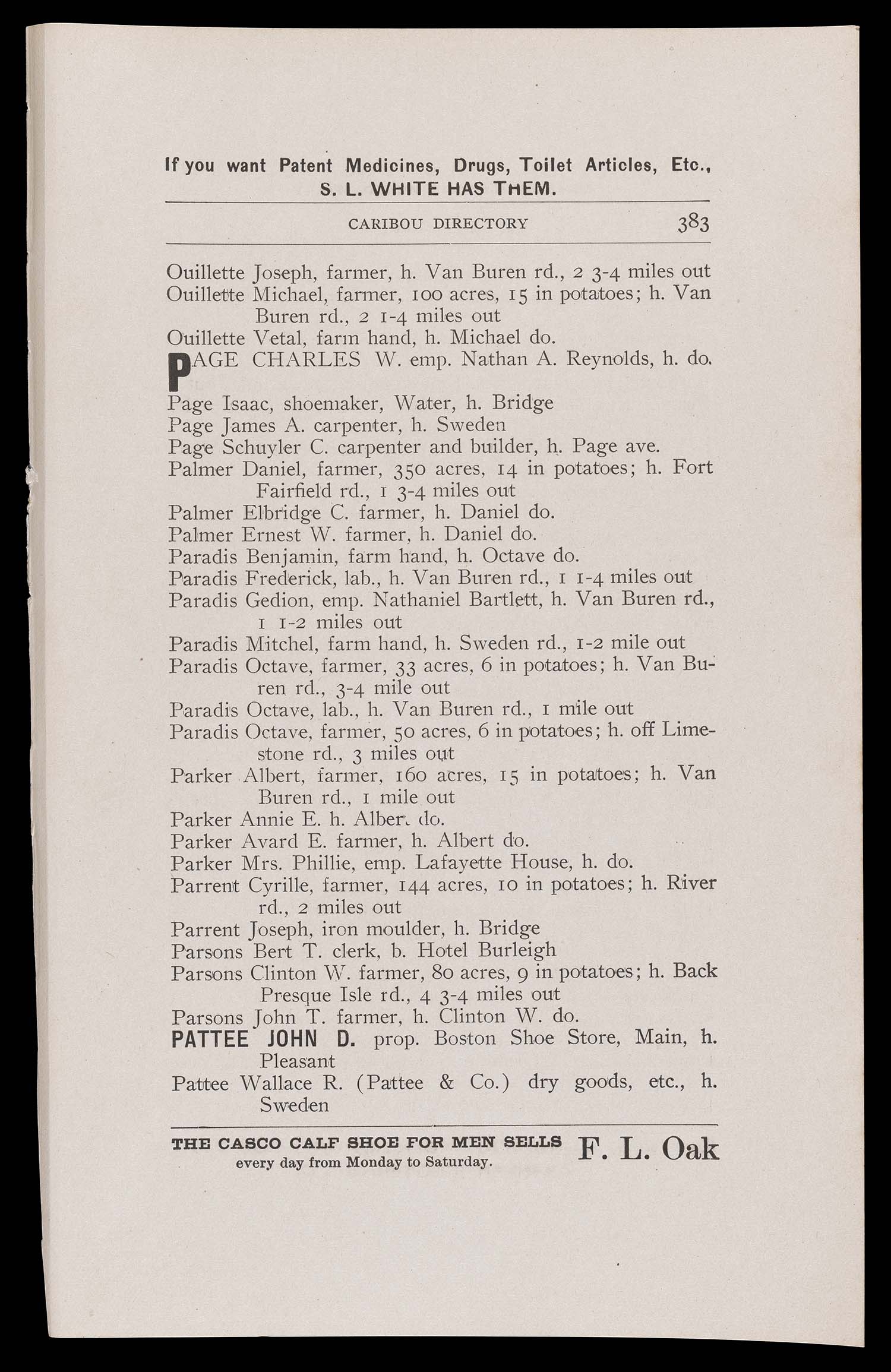 If you want Patent Medicines, Drugs, Toilet Articles, Etc., S. L. WHITE HAS THEM.

CARIBOU DIRECTORY 383

Ouillette Joseph, farmer, h. Van Buren rd., 2 3-4 miles out
Ouillette Michael, farmer, 100 acres, 15 in potatoes; h. Van Buren rd., 2 1-4 miles out
Ouillette Vetal, farm hand, h. Michael do.
PAGE CHARLES W. emp. Nathan A. Reynolds, h. do.
Page Isaac, shoemaker, Water, h. Bridge
Page James A. carpenter, h. Sweden
Page Schuyler C. carpenter and builder, h. Page ave.
Palmer Daniel, farmer, 350 acres, 14 in potatoes; h. Fort Fairfield rd., 1 3-4 miles out
Palmer Elbridge C. farmer, h. Daniel do.
Palmer Ernest W. farmer, h. Daniel do.
Paradis Benjamin, farm hand, h. Octave do.
Paradis Frederick, lab., h. Van Buren rd., 1 1-4 miles out
Paradis Gedion, emp. Nathaniel Bartlett, h. Van Buren rd., 1 1-2 miles out
Paradis Mitchel, farm hand, h. Sweden rd., 1-2 mile out
Paradis Octave, farmer, 33 acres, 6 in potatoes; h. Van Buren rd., 3-4 mile out
Paradis Octave, lab., h. Van Buren rd., 1 mile out
Paradis Octave, farmer, 50 acres, 6 in potatoes; h. off Limestone rd., 3 miles out
Parker Albert, farmer, 160 acres, 15 in potatoes; h. Van Buren rd., 1 mile out
Parker Annie E. h. Albert do.
Parker Avard E. farmer, h. Albert do.
Parker Mrs. Phillie, emp. Lafayette House, h. do.
Parrent Cyrille, farmer, 144 acres, 10 in potatoes; h. River rd., 2 miles out
Parrent Joseph, iron moulder, h. Bridge
Parsons Bert T. clerk, b. Hotel Burleigh
Parsons Clinton W. farmer, 80 acres, 9 in potatoes; h. Back Presque Isle rd., 4 3-4 miles out
Parsons John T. farmer, h. Clinton W. do.
PATTEE JOHN D. prop. Boston Shoe Store, Main, h. Pleasant
Pattee Wallace R. (Pattee & Co.) dry goods, etc., h. Sweden

THE CASCO CALF SHOE FOR MEN SELLS every day from Monday to Saturday. F. L. Oak